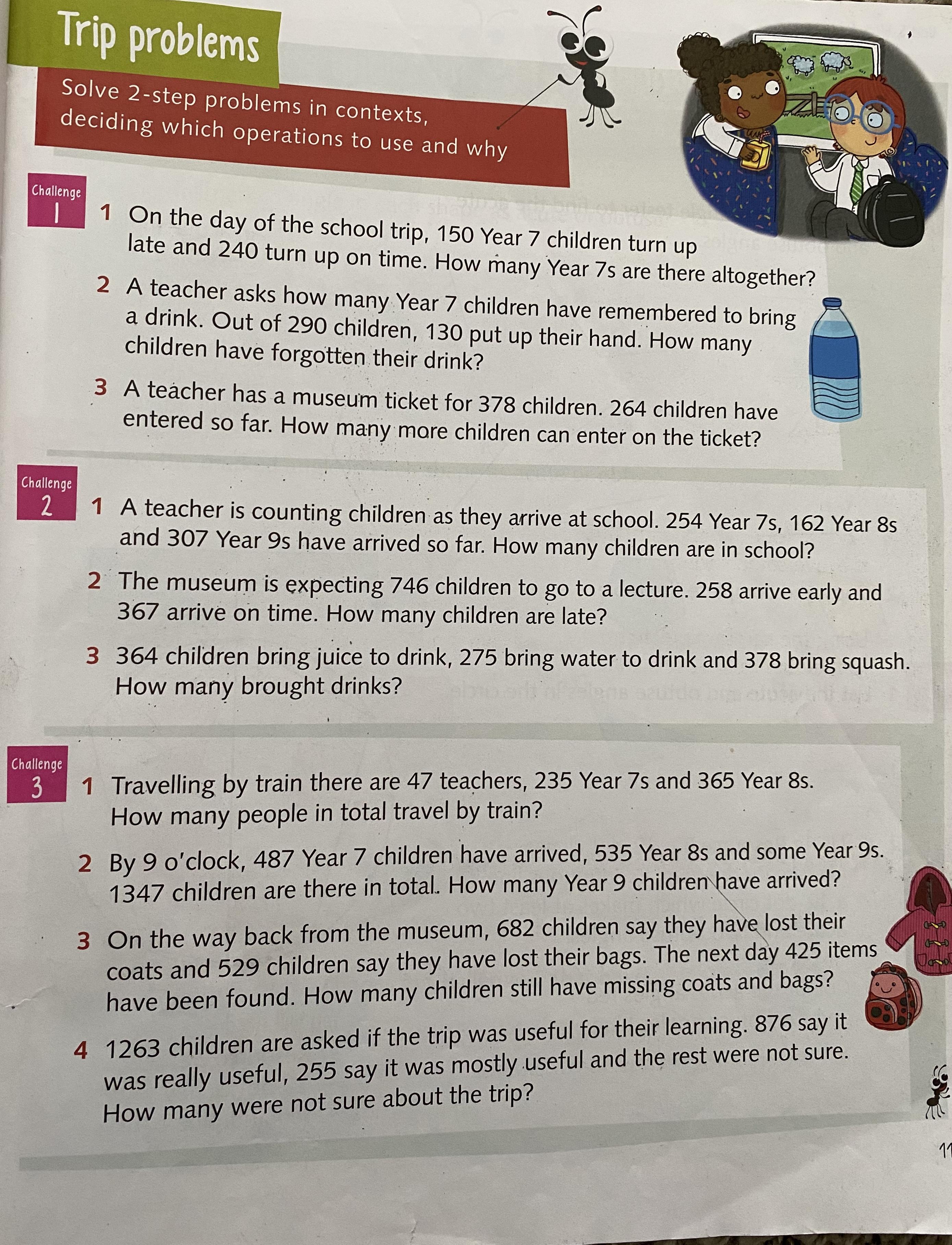 Trip problems

Solve 2-step problems in contexts, deciding which operations to use and why

Challenge 1

1 On the day of the school trip, 150 Year 7 children turn up late and 240 turn up on time. How many Year 7s are there altogether?

2 A teacher asks how many Year 7 children have remembered to bring a drink. Out of 290 children, 130 put up their hand. How many children have forgotten their drink?

3 A teacher has a museum ticket for 378 children. 264 children have entered so far. How many more children can enter on the ticket?

Challenge 2

1 A teacher is counting children as they arrive at school. 254 Year 7s, 162 Year 8s and 307 Year 9s have arrived so far. How many children are in school?

2 The museum is expecting 746 children to go to a lecture. 258 arrive early and 367 arrive on time. How many children are late?

3 364 children bring juice to drink, 275 bring water to drink and 378 bring squash. How many brought drinks?

Challenge 3

1 Travelling by train there are 47 teachers, 235 Year 7s and 365 Year 8s. How many people in total travel by train?

2 By 9 o'clock, 487 Year 7 children have arrived, 535 Year 8s and some Year 9s. 1347 children are there in total. How many Year 9 children have arrived?

3 On the way back from the museum, 682 children say they have lost their coats and 529 children say they have lost their bags. The next day 425 items have been found. How many children still have missing coats and bags?

4 1263 children are asked if the trip was useful for their learning. 876 say it was really useful, 255 say it was mostly useful and the rest were not sure. How many were not sure about the trip?

11